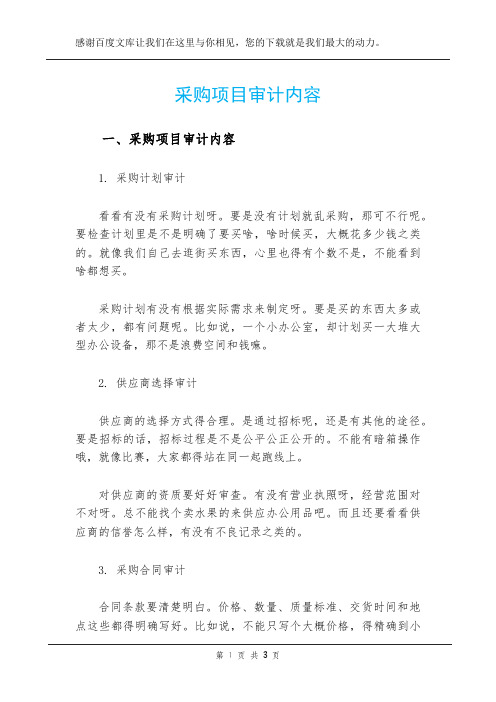 感谢百度文库让我们在这里与你相见，您的下载就是我们最大的动力。

采购项目审计内容

一、采购项目审计内容

1. 采购计划审计

看看有没有采购计划呀。要是没有计划就乱采购，那可不行呢。要检查计划里是不是明确了要买啥，啥时候买，大概花多少钱之类的。就像我们自己去逛街买东西，心里也得有个数不是，不能看到啥都想买。

采购计划有没有根据实际需求来制定呀。要是买的东西太多或者太少，都有问题呢。比如说，一个小办公室，却计划买一大堆大型办公设备，那不是浪费空间和钱嘛。

2. 供应商选择审计

供应商的选择方式得合理。是通过招标呢，还是有其他的途径。要是招标的话，招标过程是不是公平公正公开的。不能有暗箱操作哦，就像比赛，大家都得站在同一起跑线上。

对供应商的资质要好好审查。有没有营业执照呀，经营范围对不对呀。总不能找个卖水果的来供应办公用品吧。而且还要看看供应商的信誉怎么样，有没有不良记录之类的。

3. 采购合同审计

合同条款要清楚明白。价格、数量、质量标准、交货时间和地点这些都得明确写好。比如说，不能只写个大概价格，得精确到小

第 1 页 共 3 页